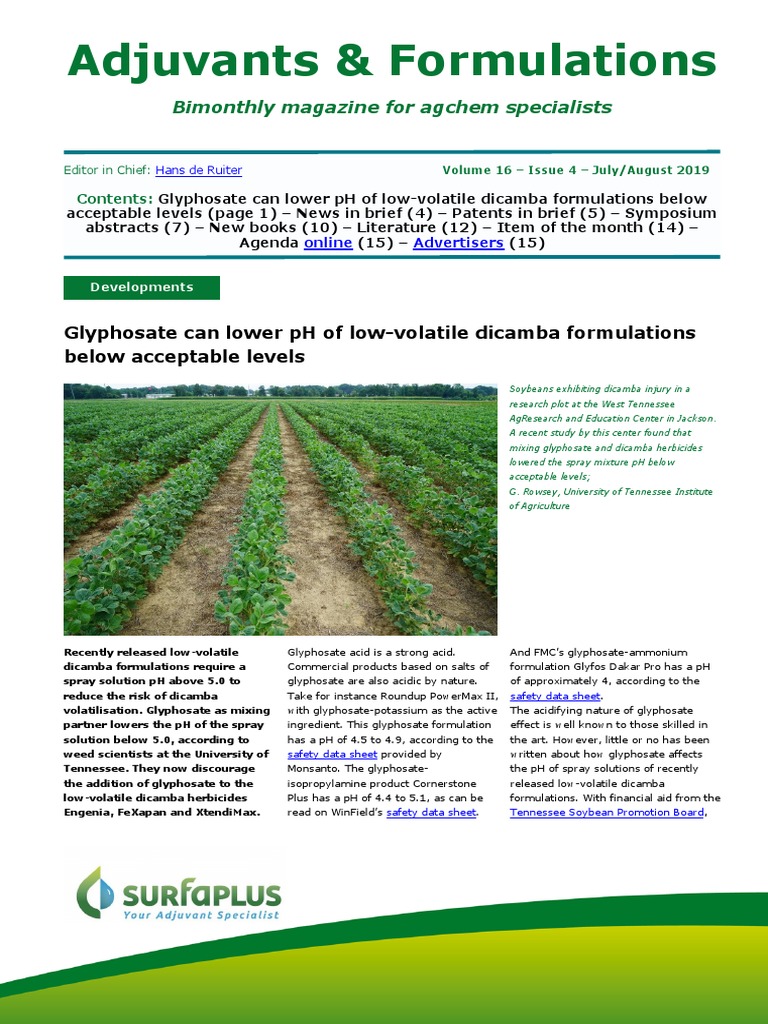 Adjuvants & Formulations

Bimonthly magazine for agchem specialists

Editor in Chief: Hans de Ruiter

Volume 16 – Issue 4 – July/August 2019

Contents: Glyphosate can lower pH of low-volatile dicamba formulations below acceptable levels (page 1) – News in brief (4) – Patents in brief (5) – Symposium abstracts (7) – New books (10) – Literature (12) – Item of the month (14) – Agenda online (15) – Advertisers (15)

Developments

Glyphosate can lower pH of low-volatile dicamba formulations below acceptable levels

Soybeans exhibiting dicamba injury in a research plot at the West Tennessee AgResearch and Education Center in Jackson. A recent study by this center found that mixing glyphosate and dicamba herbicides lowered the spray mixture pH below acceptable levels;
G. Rowsey, University of Tennessee Institute of Agriculture

Recently released low-volatile dicamba formulations require a spray solution pH above 5.0 to reduce the risk of dicamba volatilisation. Glyphosate as mixing partner lowers the pH of the spray solution below 5.0, according to weed scientists at the University of Tennessee. They now discourage the addition of glyphosate to the low-volatile dicamba herbicides Engenia, FeXapan and XtendiMax.

Glyphosate acid is a strong acid. Commercial products based on salts of glyphosate are also acidic by nature. Take for instance Roundup PowerMax II, with glyphosate-potassium as the active ingredient. This glyphosate formulation has a pH of 4.5 to 4.9, according to the safety data sheet provided by Monsanto. The glyphosate-isopropylamine product Cornerstone Plus has a pH of 4.4 to 5.1, as can be read on WinField's safety data sheet.

And FMC's glyphosate-ammonium formulation Glyfos Dakar Pro has a pH of approximately 4, according to the safety data sheet.
The acidifying nature of glyphosate effect is well known to those skilled in the art. However, little or no has been written about how glyphosate affects the pH of spray solutions of recently released low-volatile dicamba formulations. With financial aid from the Tennessee Soybean Promotion Board,

SURFAPLUS
Your Adjuvant Specialist